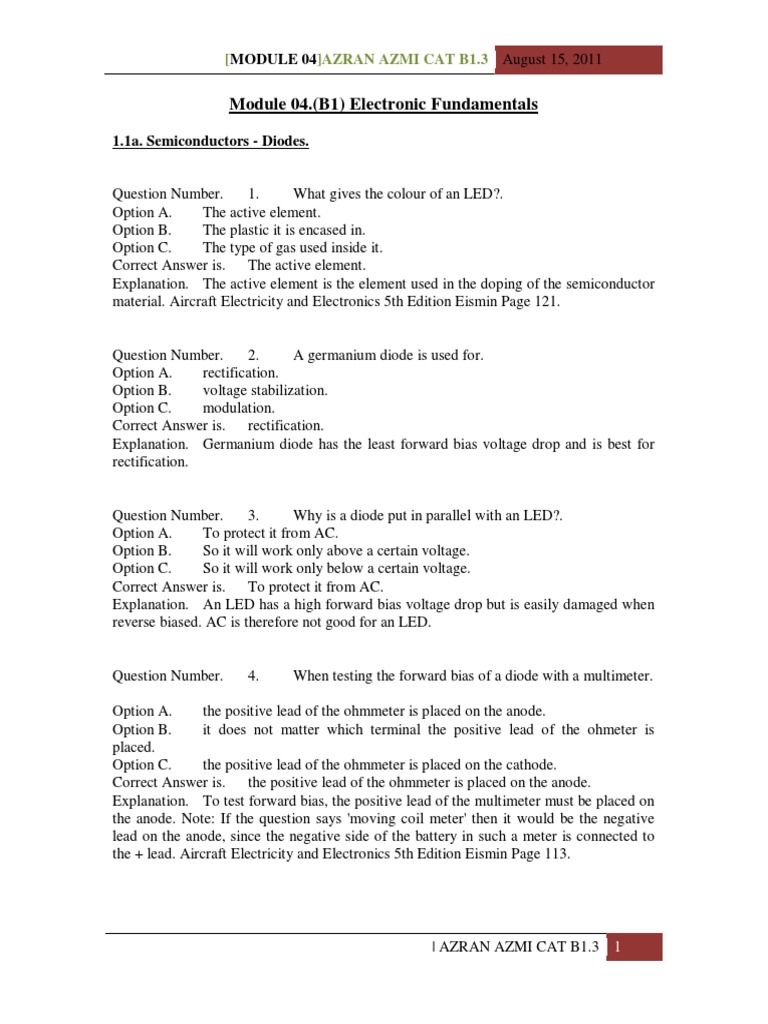 [MODULE 04]AZRAN AZMI CAT B1.3 August 15, 2011

Module 04.(B1) Electronic Fundamentals

1.1a. Semiconductors - Diodes.

Question Number. 1. What gives the colour of an LED?.
Option A. The active element.
Option B. The plastic it is encased in.
Option C. The type of gas used inside it.
Correct Answer is. The active element.
Explanation. The active element is the element used in the doping of the semiconductor material. Aircraft Electricity and Electronics 5th Edition Eismin Page 121.

Question Number. 2. A germanium diode is used for.
Option A. rectification.
Option B. voltage stabilization.
Option C. modulation.
Correct Answer is. rectification.
Explanation. Germanium diode has the least forward bias voltage drop and is best for rectification.

Question Number. 3. Why is a diode put in parallel with an LED?.
Option A. To protect it from AC.
Option B. So it will work only above a certain voltage.
Option C. So it will work only below a certain voltage.
Correct Answer is. To protect it from AC.
Explanation. An LED has a high forward bias voltage drop but is easily damaged when reverse biased. AC is therefore not good for an LED.

Question Number. 4. When testing the forward bias of a diode with a multimeter.

Option A. the positive lead of the ohmmeter is placed on the anode.
Option B. it does not matter which terminal the positive lead of the ohmeter is placed.
Option C. the positive lead of the ohmmeter is placed on the cathode.
Correct Answer is. the positive lead of the ohmmeter is placed on the anode.
Explanation. To test forward bias, the positive lead of the multimeter must be placed on the anode. Note: If the question says 'moving coil meter' then it would be the negative lead on the anode, since the negative side of the battery in such a meter is connected to the + lead. Aircraft Electricity and Electronics 5th Edition Eismin Page 113.

| AZRAN AZMI CAT B1.3 1